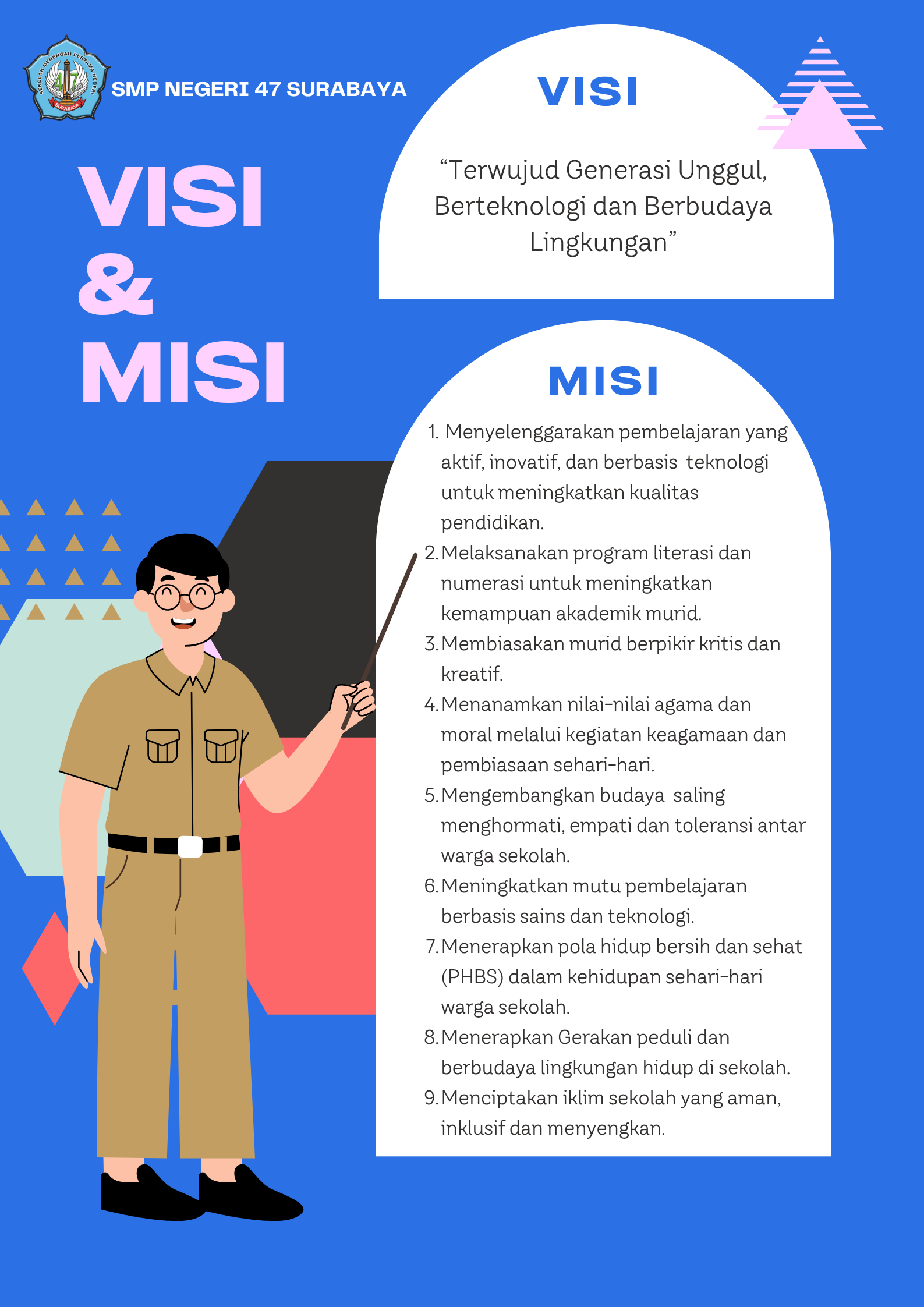 SEKOLAH MENENGAH PERTAMA NEGERI
47
SURABAYA

SMP NEGERI 47 SURABAYA

VISI
&
MISI

VISI

“Terwujud Generasi Unggul, Berteknologi dan Berbudaya Lingkungan”

MISI

1. Menyelenggarakan pembelajaran yang aktif, inovatif, dan berbasis teknologi untuk meningkatkan kualitas pendidikan.
2. Melaksanakan program literasi dan numerasi untuk meningkatkan kemampuan akademik murid.
3. Membiasakan murid berpikir kritis dan kreatif.
4. Menanamkan nilai-nilai agama dan moral melalui kegiatan keagamaan dan pembiasaan sehari-hari.
5. Mengembangkan budaya saling menghormati, empati dan toleransi antar warga sekolah.
6. Meningkatkan mutu pembelajaran berbasis sains dan teknologi.
7. Menerapkan pola hidup bersih dan sehat (PHBS) dalam kehidupan sehari-hari warga sekolah.
8. Menerapkan Gerakan peduli dan berbudaya lingkungan hidup di sekolah.
9. Menciptakan iklim sekolah yang aman, inklusif dan menyengkan.